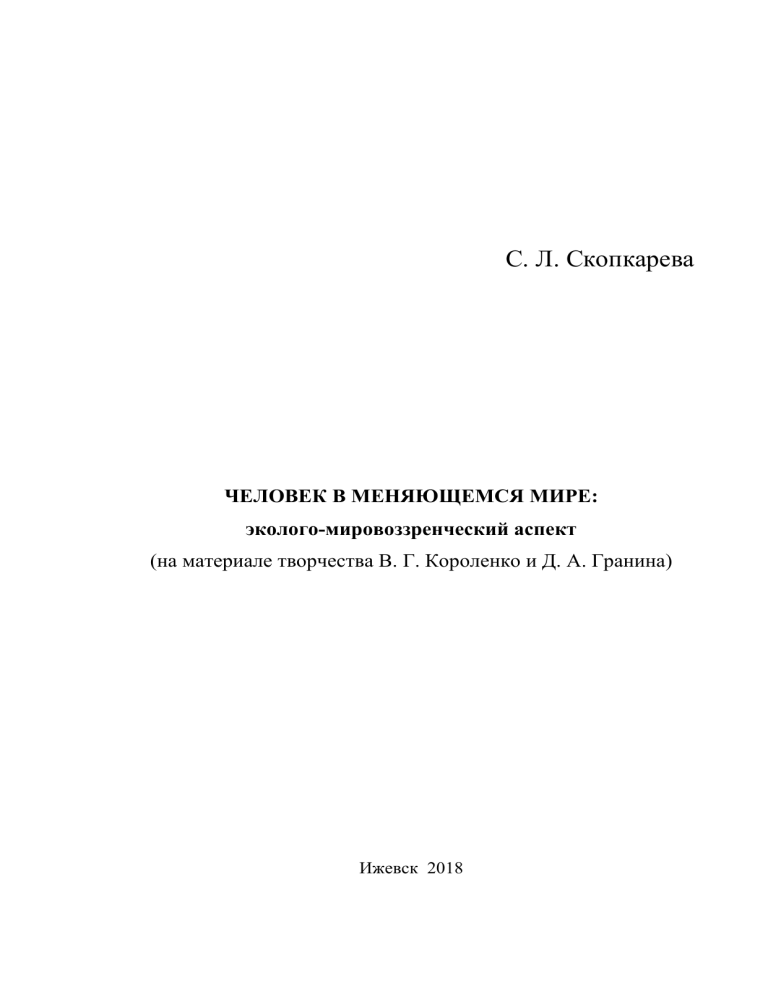 С. Л. Скопкарева

ЧЕЛОВЕК В МЕНЯЮЩЕМСЯ МИРЕ:
эколого-мировоззренческий аспект
(на материале творчества В. Г. Короленко и Д. А. Гранина)

Ижевск 2018